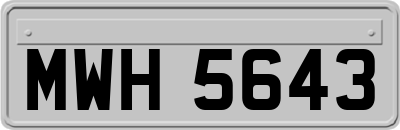 MWH 5643